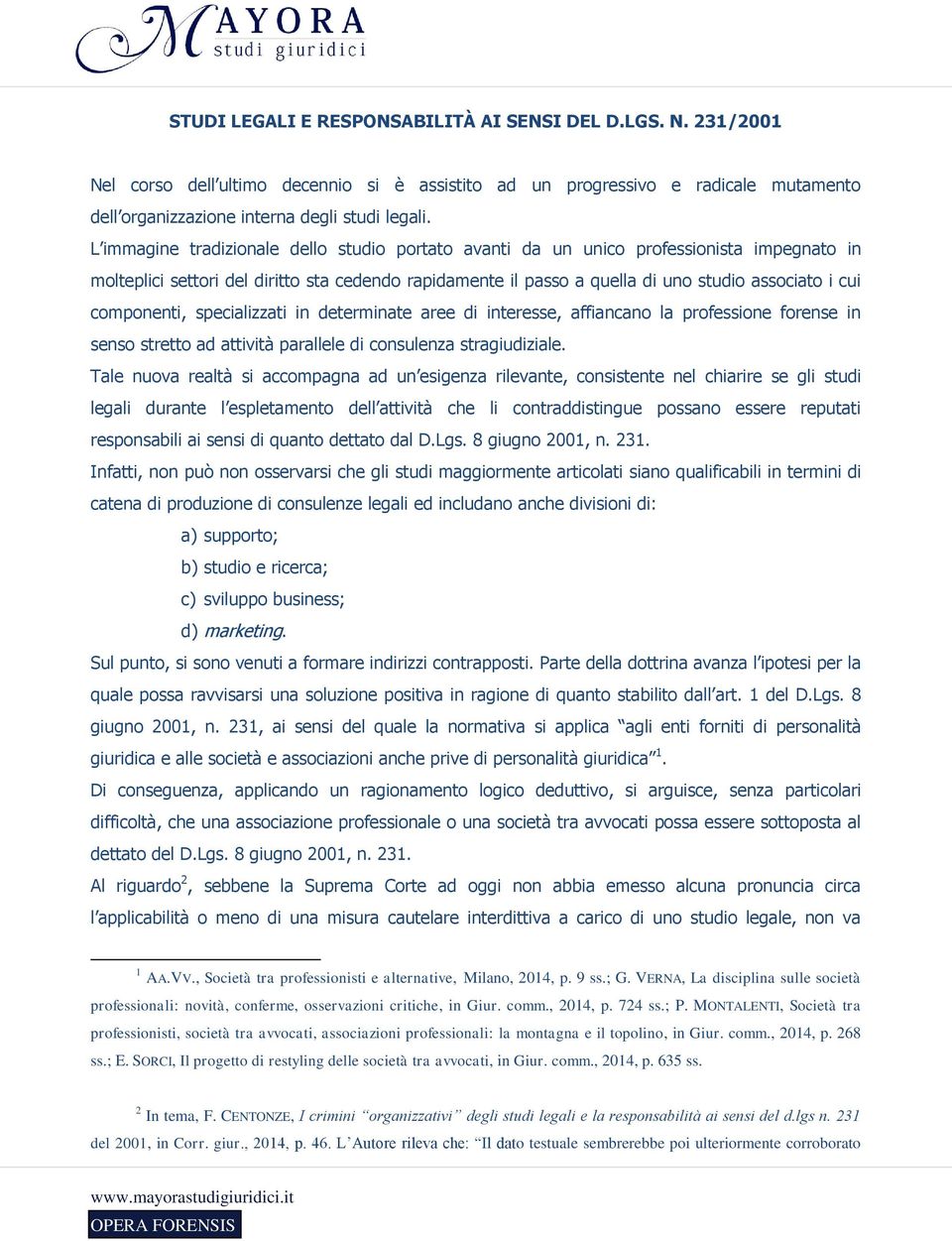 MAYORA
studi giuridici

STUDI LEGALI E RESPONSABILITÀ AI SENSI DEL D.LGS. N. 231/2001

Nel corso dell'ultimo decennio si è assistito ad un progressivo e radicale mutamento dell'organizzazione interna degli studi legali.
L'immagine tradizionale dello studio portato avanti da un unico professionista impegnato in molteplici settori del diritto sta cedendo rapidamente il passo a quella di uno studio associato i cui componenti, specializzati in determinate aree di interesse, affiancano la professione forense in senso stretto ad attività parallele di consulenza stragiudiziale.
Tale nuova realtà si accompagna ad un'esigenza rilevante, consistente nel chiarire se gli studi legali durante l'espletamento dell'attività che li contraddistingue possano essere reputati responsabili ai sensi di quanto dettato dal D.Lgs. 8 giugno 2001, n. 231.
Infatti, non può non osservarsi che gli studi maggiormente articolati siano qualificabili in termini di catena di produzione di consulenze legali ed includano anche divisioni di:
a) supporto;
b) studio e ricerca;
c) sviluppo business;
d) marketing.
Sul punto, si sono venuti a formare indirizzi contrapposti. Parte della dottrina avanza l'ipotesi per la quale possa ravvisarsi una soluzione positiva in ragione di quanto stabilito dall'art. 1 del D.Lgs. 8 giugno 2001, n. 231, ai sensi del quale la normativa si applica "agli enti forniti di personalità giuridica e alle società e associazioni anche prive di personalità giuridica"$^1$.
Di conseguenza, applicando un ragionamento logico deduttivo, si arguisce, senza particolari difficoltà, che una associazione professionale o una società tra avvocati possa essere sottoposta al dettato del D.Lgs. 8 giugno 2001, n. 231.
Al riguardo$^2$, sebbene la Suprema Corte ad oggi non abbia emesso alcuna pronuncia circa l'applicabilità o meno di una misura cautelare interdittiva a carico di uno studio legale, non va

$^1$ AA.VV., Società tra professionisti e alternative, Milano, 2014, p. 9 ss.; G. VERNA, La disciplina sulle società professionali: novità, conferme, osservazioni critiche, in Giur. comm., 2014, p. 724 ss.; P. MONTALENTI, Società tra professionisti, società tra avvocati, associazioni professionali: la montagna e il topolino, in Giur. comm., 2014, p. 268 ss.; E. SORCI, Il progetto di restyling delle società tra avvocati, in Giur. comm., 2014, p. 635 ss.

$^2$ In tema, F. CENTONZE, I crimini "organizzativi" degli studi legali e la responsabilità ai sensi del d.lgs n. 231 del 2001, in Corr. giur., 2014, p. 46. L'Autore rileva che: "Il dato testuale sembrerebbe poi ulteriormente corroborato

www.mayorastudigiuridici.it
OPERA FORENSIS